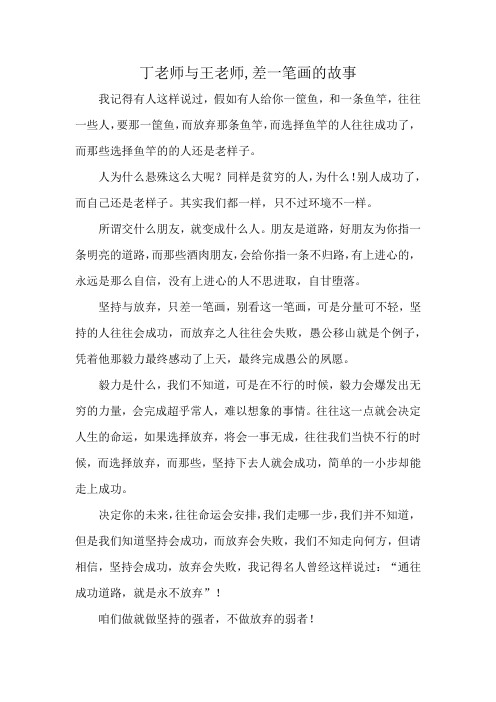 丁老师与王老师,差一笔画的故事

我记得有人这样说过，假如有人给你一筐鱼，和一条鱼竿，往往一些人，要那一筐鱼，而放弃那条鱼竿，而选择鱼竿的人往往成功了，而那些选择鱼竿的的人还是老样子。

人为什么悬殊这么大呢？同样是贫穷的人，为什么！别人成功了，而自己还是老样子。其实我们都一样，只不过环境不一样。

所谓交什么朋友，就变成什么人。朋友是道路，好朋友为你指一条明亮的道路，而那些酒肉朋友，会给你指一条不归路，有上进心的，永远是那么自信，没有上进心的人不思进取，自甘堕落。

坚持与放弃，只差一笔画，别看这一笔画，可是分量可不轻，坚持的人往往会成功，而放弃之人往往会失败，愚公移山就是个例子，凭着他那毅力最终感动了上天，最终完成愚公的夙愿。

毅力是什么，我们不知道，可是在不行的时候，毅力会爆发出无穷的力量，会完成超乎常人，难以想象的事情。往往这一点就会决定人生的命运，如果选择放弃，将会一事无成，往往我们当快不行的时候，而选择放弃，而那些，坚持下去人就会成功，简单的一小步却能走上成功。

决定你的未来，往往命运会安排，我们走哪一步，我们并不知道，但是我们知道坚持会成功，而放弃会失败，我们不知走向何方，但请相信，坚持会成功，放弃会失败，我记得名人曾经这样说过：“通往成功道路，就是永不放弃”！

咱们做就做坚持的强者，不做放弃的弱者！